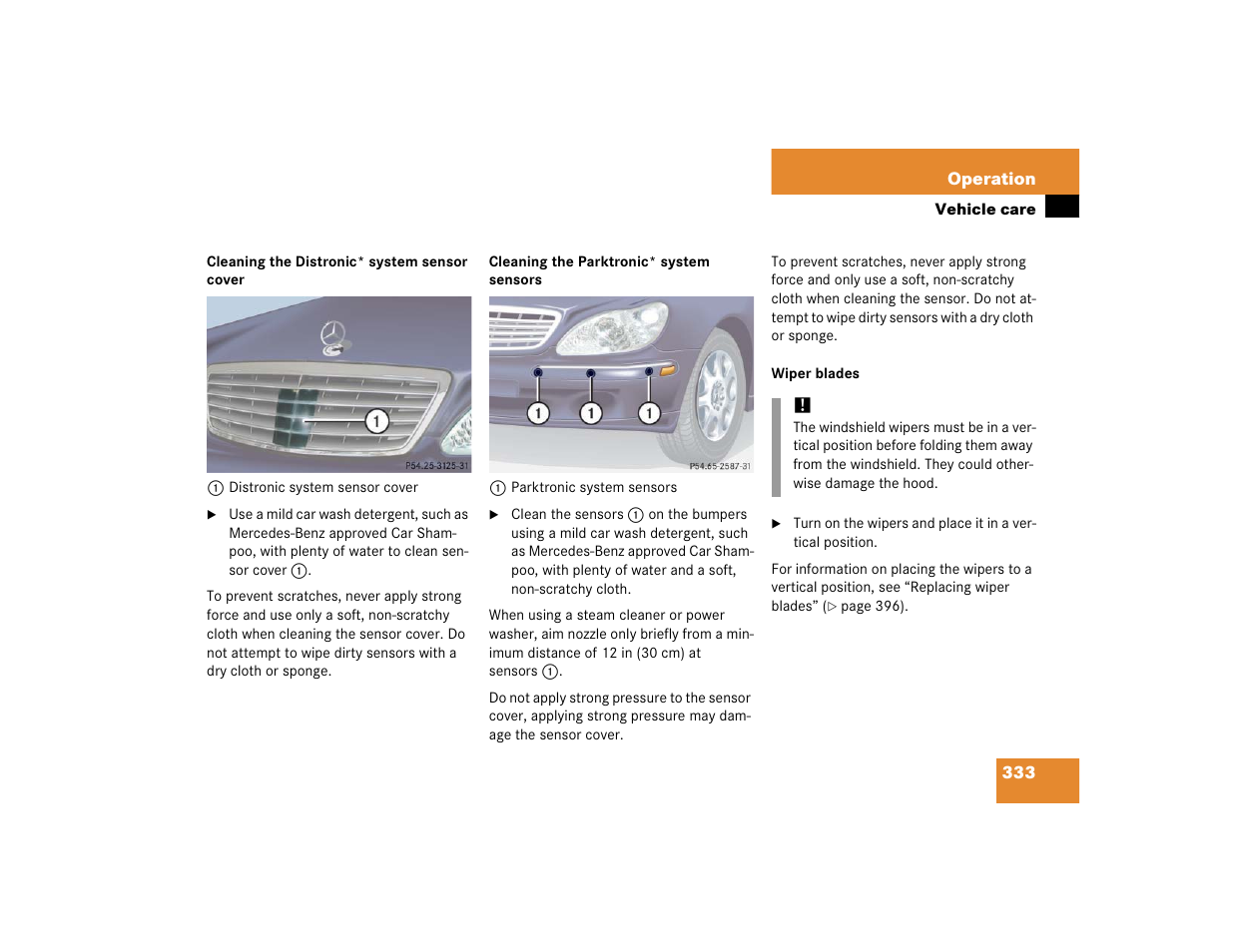 Operation

Vehicle care

Cleaning the Distronic* system sensor cover

1

P54.25-3125-31

1 Distronic system sensor cover

▶ Use a mild car wash detergent, such as Mercedes-Benz approved Car Shampoo, with plenty of water to clean sensor cover 1.

To prevent scratches, never apply strong force and use only a soft, non-scratchy cloth when cleaning the sensor cover. Do not attempt to wipe dirty sensors with a dry cloth or sponge.

Cleaning the Parktronic* system sensors

1 1 1

P54.65-2587-31

1 Parktronic system sensors

▶ Clean the sensors 1 on the bumpers using a mild car wash detergent, such as Mercedes-Benz approved Car Shampoo, with plenty of water and a soft, non-scratchy cloth.

When using a steam cleaner or power washer, aim nozzle only briefly from a minimum distance of 12 in (30 cm) at sensors 1.

Do not apply strong pressure to the sensor cover, applying strong pressure may damage the sensor cover.

To prevent scratches, never apply strong force and only use a soft, non-scratchy cloth when cleaning the sensor. Do not attempt to wipe dirty sensors with a dry cloth or sponge.

Wiper blades

!
The windshield wipers must be in a vertical position before folding them away from the windshield. They could otherwise damage the hood.

▶ Turn on the wipers and place it in a vertical position.

For information on placing the wipers to a vertical position, see “Replacing wiper blades” (▷ page 396).

333